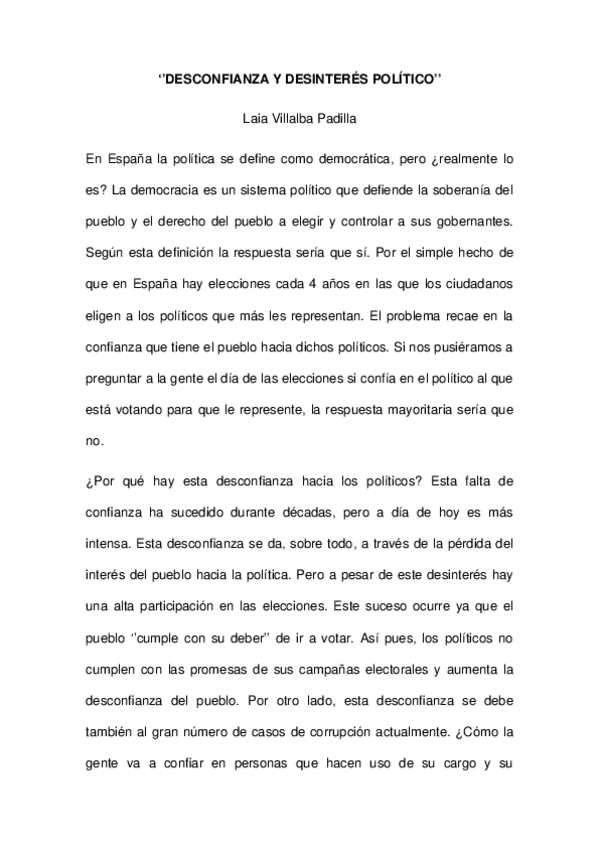 ‘’DESCONFIANZA Y DESINTERÉS POLÍTICO’’

Laia Villalba Padilla

En España la política se define como democrática, pero ¿realmente lo es? La democracia es un sistema político que defiende la soberanía del pueblo y el derecho del pueblo a elegir y controlar a sus gobernantes. Según esta definición la respuesta sería que sí. Por el simple hecho de que en España hay elecciones cada 4 años en las que los ciudadanos eligen a los políticos que más les representan. El problema recae en la confianza que tiene el pueblo hacia dichos políticos. Si nos pusiéramos a preguntar a la gente el día de las elecciones si confía en el político al que está votando para que le represente, la respuesta mayoritaria sería que no.

¿Por qué hay esta desconfianza hacia los políticos? Esta falta de confianza ha sucedido durante décadas, pero a día de hoy es más intensa. Esta desconfianza se da, sobre todo, a través de la pérdida del interés del pueblo hacia la política. Pero a pesar de este desinterés hay una alta participación en las elecciones. Este suceso ocurre ya que el pueblo ‘’cumple con su deber’’ de ir a votar. Así pues, los políticos no cumplen con las promesas de sus campañas electorales y aumenta la desconfianza del pueblo. Por otro lado, esta desconfianza se debe también al gran número de casos de corrupción actualmente. ¿Cómo la gente va a confiar en personas que hacen uso de su cargo y su